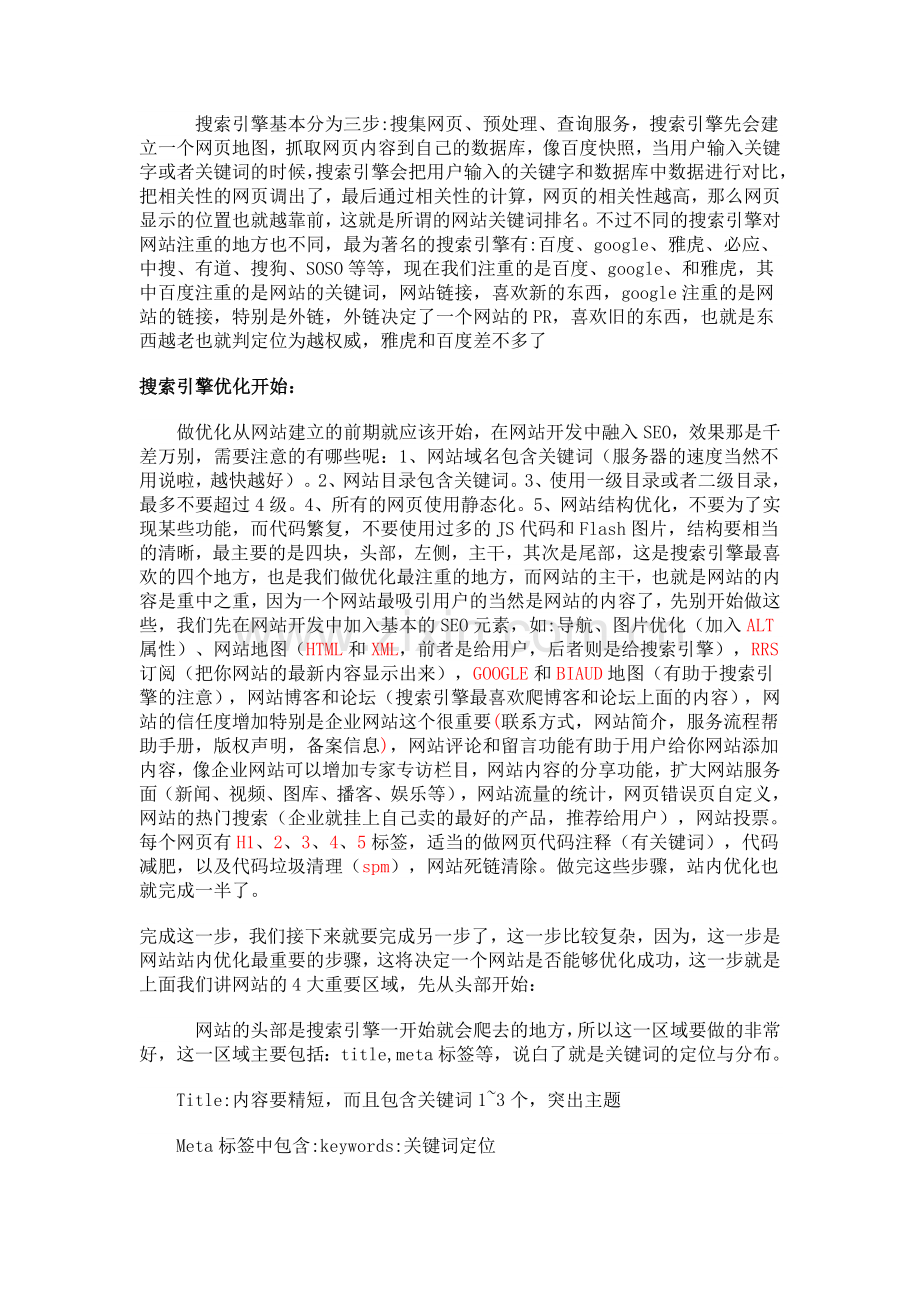 搜索引擎基本分为三步:搜集网页、预处理、查询服务，搜索引擎先会建立一个网页地图，抓取网页内容到自己的数据库，像百度快照，当用户输入关键字或者关键词的时候，搜索引擎会把用户输入的关键字和数据库中数据进行对比，把相关性的网页调出了，最后通过相关性的计算，网页的相关性越高，那么网页显示的位置也就越靠前，这就是所谓的网站关键词排名。不过不同的搜索引擎对网站注重的地方也不同，最为著名的搜索引擎有:百度、google、雅虎、必应、中搜、有道、搜狗、SOSO等等，现在我们注重的是百度、google、和雅虎，其中百度注重的是网站的关键词，网站链接，喜欢新的东西，google注重的是网站的链接，特别是外链，外链决定了一个网站的PR，喜欢旧的东西，也就是东西越老也就判定位为越权威，雅虎和百度差不多了

搜索引擎优化开始:

做优化从网站建立的前期就应该开始，在网站开发中融入SEO，效果那是千差万别，需要注意的有哪些呢：1、网站域名包含关键词（服务器的速度当然不用说啦，越快越好）。2、网站目录包含关键词。3、使用一级目录或者二级目录，最多不要超过4级。4、所有的网页使用静态化。5、网站结构优化，不要为了实现某些功能，而代码繁复，不要使用过多的JS代码和Flash图片，结构要相当的清晰，最主要的是四块，头部，左侧，主干，其次是尾部，这是搜索引擎最喜欢的四个地方，也是我们做优化最注重的地方，而网站的主干，也就是网站的内容是重中之重，因为一个网站最吸引用户的当然是网站的内容了，先别开始做这些，我们先在网站开发中加入基本的SEO元素，如:导航、图片优化（加入ALT属性）、网站地图（HTML和XML，前者是给用户，后者则是给搜索引擎），RRS订阅（把你网站的最新内容显示出来），GOOGLE和BIAUD地图（有助于搜索引擎的注意），网站博客和论坛（搜索引擎最喜欢爬博客和论坛上面的内容），网站的信任度增加特别是企业网站这个很重要(联系方式，网站简介，服务流程帮助手册，版权声明，备案信息)，网站评论和留言功能有助于用户给你网站添加内容，像企业网站可以增加专家专访栏目，网站内容的分享功能，扩大网站服务面（新闻、视频、图库、播客、娱乐等），网站流量的统计，网页错误页自定义，网站的热门搜索（企业就挂上自己卖的最好的产品，推荐给用户），网站投票。每个网页有H1、2、3、4、5标签，适当的做网页代码注释（有关键词），代码减肥，以及代码垃圾清理（spm），网站死链清除。做完这些步骤，站内优化也就完成一半了。

完成这一步，我们接下来就要完成另一步了，这一步比较复杂，因为，这一步是网站站内优化最重要的步骤，这将决定一个网站是否能够优化成功，这一步就是上面我们讲网站的4大重要区域，先从头部开始：

网站的头部是搜索引擎一开始就会爬去的地方，所以这一区域要做的非常好，这一区域主要包括：title,meta标签等，说白了就是关键词的定位与分布。

Title:内容要精短，而且包含关键词1~3个，突出主题

Meta标签中包含:keywords:关键词定位